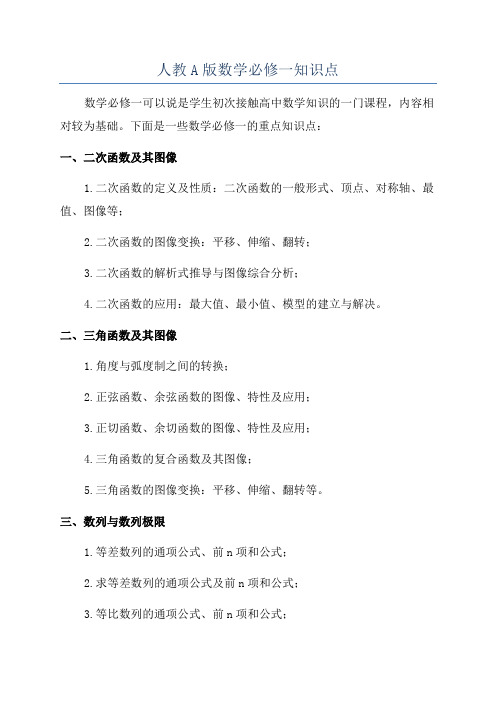 人教A版数学必修一知识点

数学必修一可以说是学生初次接触高中数学知识的一门课程，内容相对较为基础。下面是一些数学必修一的重点知识点：

一、二次函数及其图像

1.二次函数的定义及性质：二次函数的一般形式、顶点、对称轴、最值、图像等；

2.二次函数的图像变换：平移、伸缩、翻转；

3.二次函数的解析式推导与图像综合分析；

4.二次函数的应用：最大值、最小值、模型的建立与解决。

二、三角函数及其图像

1.角度与弧度制之间的转换；

2.正弦函数、余弦函数的图像、特性及应用；

3.正切函数、余切函数的图像、特性及应用；

4.三角函数的复合函数及其图像；

5.三角函数的图像变换：平移、伸缩、翻转等。

三、数列与数列极限

1.等差数列的通项公式、前n项和公式；

2.求等差数列的通项公式及前n项和公式；

3.等比数列的通项公式、前n项和公式；